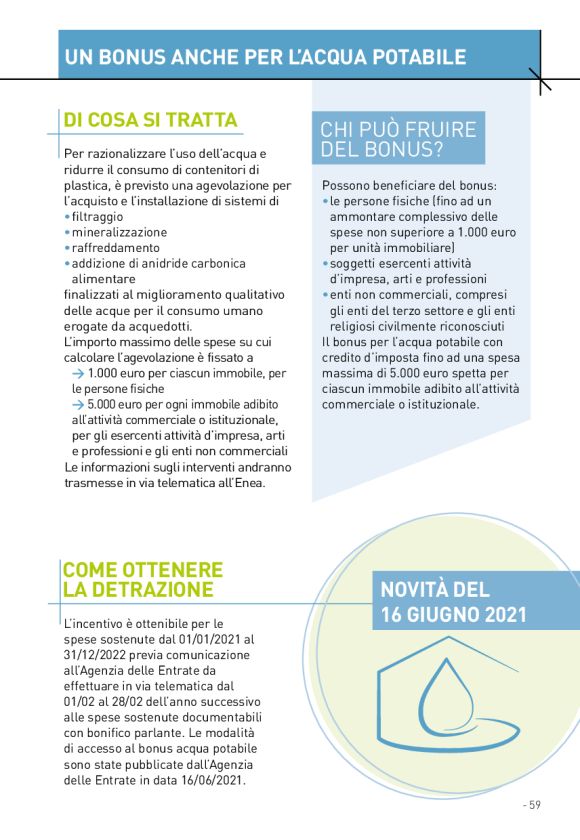 UN BONUS ANCHE PER L'ACQUA POTABILE

DI COSA SI TRATTA

Per razionalizzare l'uso dell'acqua e ridurre il consumo di contenitori di plastica, è previsto una agevolazione per l'acquisto e l'installazione di sistemi di
• filtraggio
• mineralizzazione
• raffreddamento
• addizione di anidride carbonica alimentare
finalizzati al miglioramento qualitativo delle acque per il consumo umano erogate da acquedotti.
L'importo massimo delle spese su cui calcolare l'agevolazione è fissato a
→ 1.000 euro per ciascun immobile, per le persone fisiche
→ 5.000 euro per ogni immobile adibito all'attività commerciale o istituzionale, per gli esercenti attività d'impresa, arti e professioni e gli enti non commerciali
Le informazioni sugli interventi andranno trasmesse in via telematica all'Enea.

CHI PUÒ FRUIRE DEL BONUS?

Possono beneficiare del bonus:
• le persone fisiche (fino ad un ammontare complessivo delle spese non superiore a 1.000 euro per unità immobiliare)
• soggetti esercenti attività d'impresa, arti e professioni
• enti non commerciali, compresi gli enti del terzo settore e gli enti religiosi civilmente riconosciuti
Il bonus per l'acqua potabile con credito d'imposta fino ad una spesa massima di 5.000 euro spetta per ciascun immobile adibito all'attività commerciale o istituzionale.

COME OTTENERE LA DETRAZIONE

L'incentivo è ottenibile per le spese sostenute dal 01/01/2021 al 31/12/2022 previa comunicazione all'Agenzia delle Entrate da effettuare in via telematica dal 01/02 al 28/02 dell'anno successivo alle spese sostenute documentabili con bonifico parlante. Le modalità di accesso al bonus acqua potabile sono state pubblicate dall'Agenzia delle Entrate in data 16/06/2021.

NOVITÀ DEL 16 GIUGNO 2021

- 59